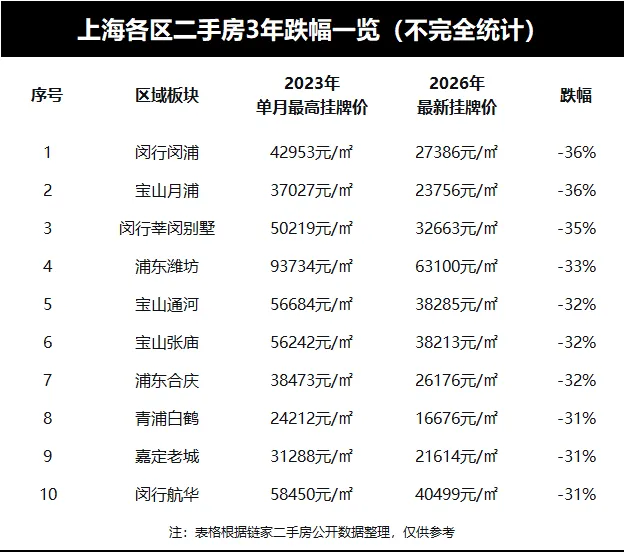 上海各区二手房3年跌幅一览（不完全统计）

| 序号 | 区域板块 | 2023年单月最高挂牌价 | 2026年最新挂牌价 | 跌幅 |
|---|---|---|---|---|
| 1 | 闵行闵浦 | 42953元/㎡ | 27386元/㎡ | -36% |
| 2 | 宝山月浦 | 37027元/㎡ | 23756元/㎡ | -36% |
| 3 | 闵行莘闵别墅 | 50219元/㎡ | 32663元/㎡ | -35% |
| 4 | 浦东潍坊 | 93734元/㎡ | 63100元/㎡ | -33% |
| 5 | 宝山通河 | 56684元/㎡ | 38285元/㎡ | -32% |
| 6 | 宝山张庙 | 56242元/㎡ | 38213元/㎡ | -32% |
| 7 | 浦东合庆 | 38473元/㎡ | 26176元/㎡ | -32% |
| 8 | 青浦白鹤 | 24212元/㎡ | 16676元/㎡ | -31% |
| 9 | 嘉定老城 | 31288元/㎡ | 21614元/㎡ | -31% |
| 10 | 闵行航华 | 58450元/㎡ | 40499元/㎡ | -31% |

注：表格根据链家二手房公开数据整理，仅供参考